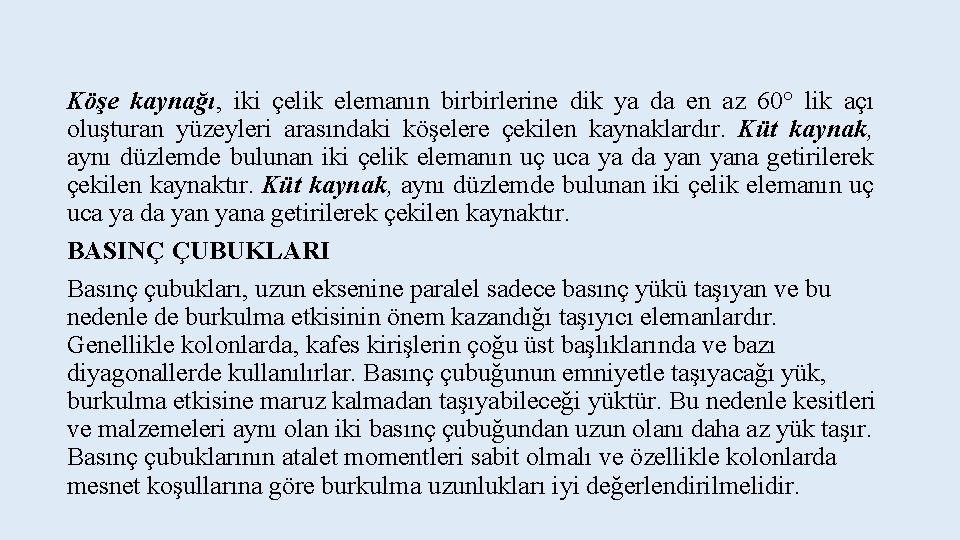 Köşe kaynağı, iki çelik elemanın birbirlerine dik ya da en az 60° lik açı oluşturan yüzeyleri arasındaki köşelere çekilen kaynaklardır. Küt kaynak, aynı düzlemde bulunan iki çelik elemanın uç uca ya da yan yana getirilerek çekilen kaynaktır. Küt kaynak, aynı düzlemde bulunan iki çelik elemanın uç uca ya da yan yana getirilerek çekilen kaynaktır.

BASINÇ ÇUBUKLARI

Basınç çubukları, uzun eksenine paralel sadece basınç yükü taşıyan ve bu nedenle de burkulma etkisinin önem kazandığı taşıyıcı elemanlardır. Genellikle kolonlarda, kafes kirişlerin çoğu üst başlıklarında ve bazı diyagonallerde kullanılırlar. Basınç çubuğunun emniyetle taşıyacağı yük, burkulma etkisine maruz kalmadan taşıyabileceği yüktür. Bu nedenle kesitleri ve malzemeleri aynı olan iki basınç çubuğundan uzun olanı daha az yük taşır. Basınç çubuklarının atalet momentleri sabit olmalı ve özellikle kolonlarda mesnet koşullarına göre burkulma uzunlukları iyi değerlendirilmelidir.